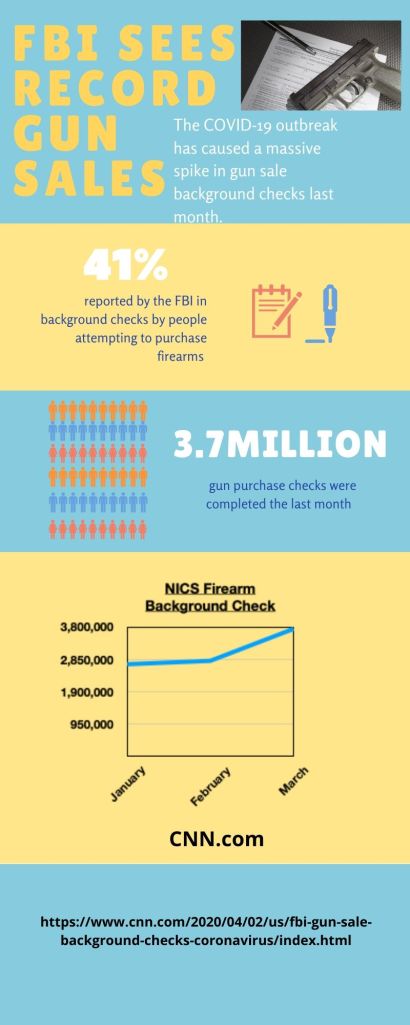 FBI SEES RECORD GUN SALES

The COVID-19 outbreak has caused a massive spike in gun sale background checks last month.

41%

reported by the FBI in background checks by people attempting to purchase firearms

3.7MILLION

gun purchase checks were completed the last month

NICS Firearm Background Check

3,800,000
2,850,000
1,900,000
950,000

January
February
March

CNN.com

https://www.cnn.com/2020/04/02/us/fbi-gun-sale-background-checks-coronavirus/index.html